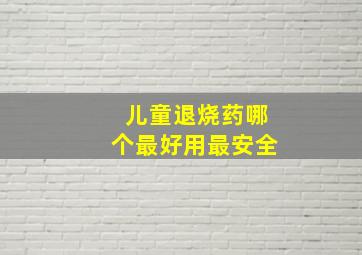 儿童退烧药哪个最好用最安全